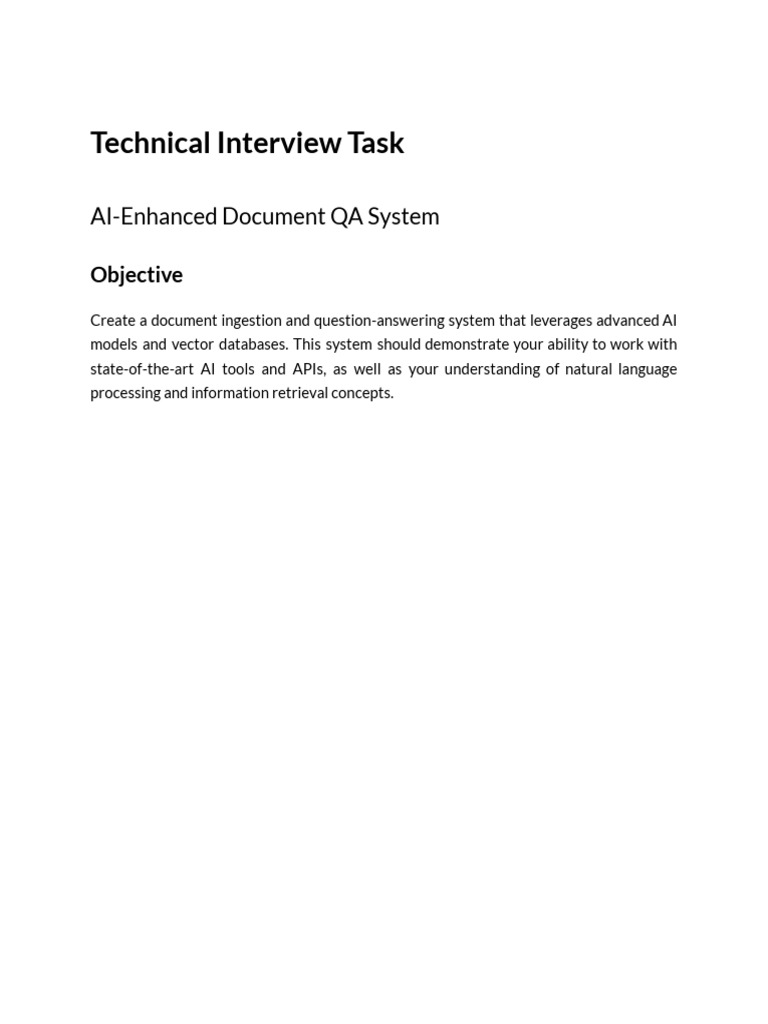 Technical Interview Task

AI-Enhanced Document QA System

Objective

Create a document ingestion and question-answering system that leverages advanced AI models and vector databases. This system should demonstrate your ability to work with state-of-the-art AI tools and APIs, as well as your understanding of natural language processing and information retrieval concepts.